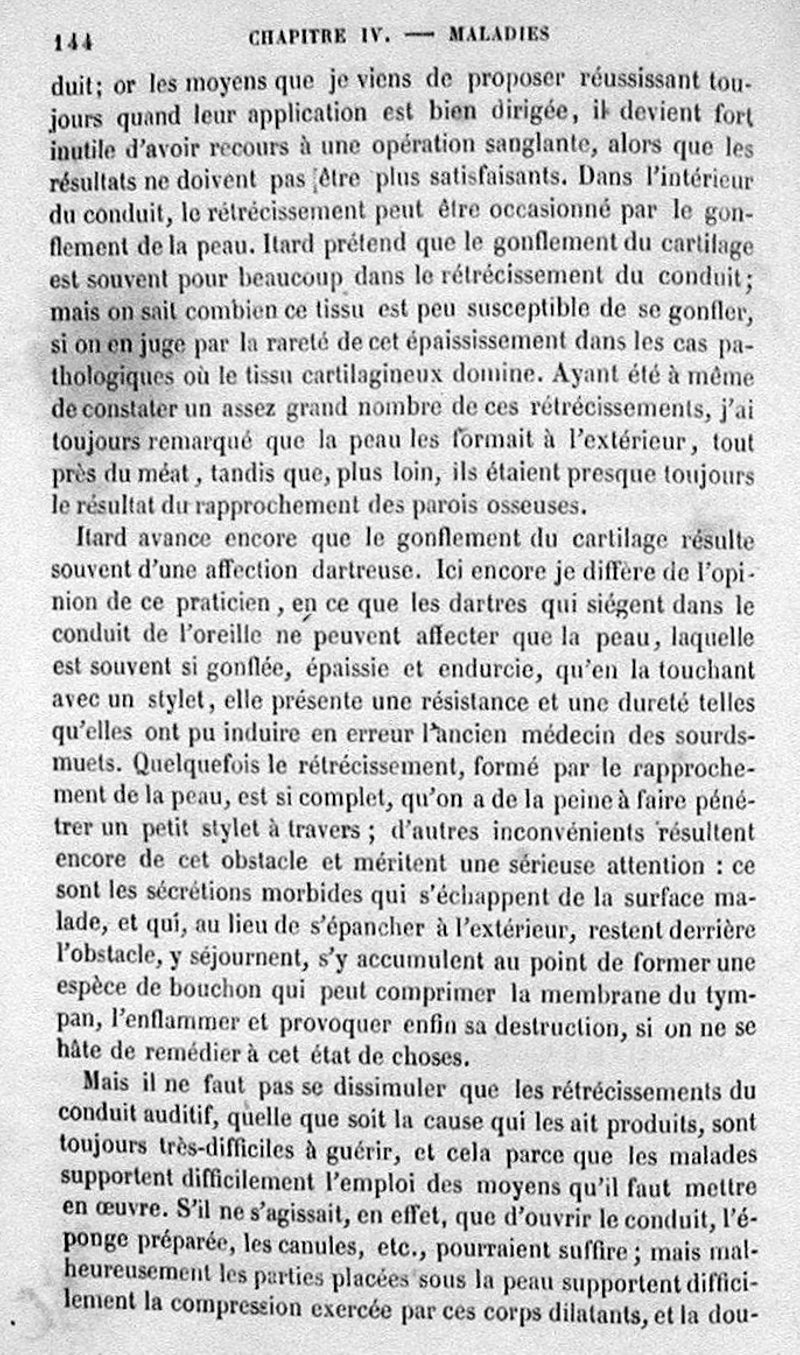 144 CHAPITRE IV. — MALADIES

duit; or les moyens que je viens de proposer réussissant toujours quand leur application est bien dirigée, il devient fort inutile d'avoir recours à une opération sanglante, alors que les résultats ne doivent pas être plus satisfaisants. Dans l'intérieur du conduit, le rétrécissement peut être occasionné par le gonflement de la peau. Itard prétend que le gonflement du cartilage est souvent pour beaucoup dans le rétrécissement du conduit; mais on sait combien ce tissu est peu susceptible de se gonfler, si on en juge par la rareté de cet épaississement dans les cas pathologiques où le tissu cartilagineux domine. Ayant été à même de constater un assez grand nombre de ces rétrécissements, j'ai toujours remarqué que la peau les formait à l'extérieur, tout près du méat, tandis que, plus loin, ils étaient presque toujours le résultat du rapprochement des parois osseuses.

Itard avance encore que le gonflement du cartilage résulte souvent d'une affection dartreuse. Ici encore je diffère de l'opinion de ce praticien, en ce que les dartres qui siégent dans le conduit de l'oreille ne peuvent affecter que la peau, laquelle est souvent si gonflée, épaissie et endurcie, qu'en la touchant avec un stylet, elle présente une résistance et une dureté telles qu'elles ont pu induire en erreur l'ancien médecin des sourds-muets. Quelquefois le rétrécissement, formé par le rapprochement de la peau, est si complet, qu'on a de la peine à faire pénétrer un petit stylet à travers; d'autres inconvénients résultent encore de cet obstacle et méritent une sérieuse attention : ce sont les sécrétions morbides qui s'échappent de la surface malade, et qui, au lieu de s'épancher à l'extérieur, restent derrière l'obstacle, y séjournent, s'y accumulent au point de former une espèce de bouchon qui peut comprimer la membrane du tympan, l'enflammer et provoquer enfin sa destruction, si on ne se hâte de remédier à cet état de choses.

Mais il ne faut pas se dissimuler que les rétrécissements du conduit auditif, quelle que soit la cause qui les ait produits, sont toujours très-difficiles à guérir, et cela parce que les malades supportent difficilement l'emploi des moyens qu'il faut mettre en œuvre. S'il ne s'agissait, en effet, que d'ouvrir le conduit, l'éponge préparée, les canules, etc., pourraient suffire; mais malheureusement les parties placées sous la peau supportent difficilement la compression exercée par ces corps dilatants, et la dou-